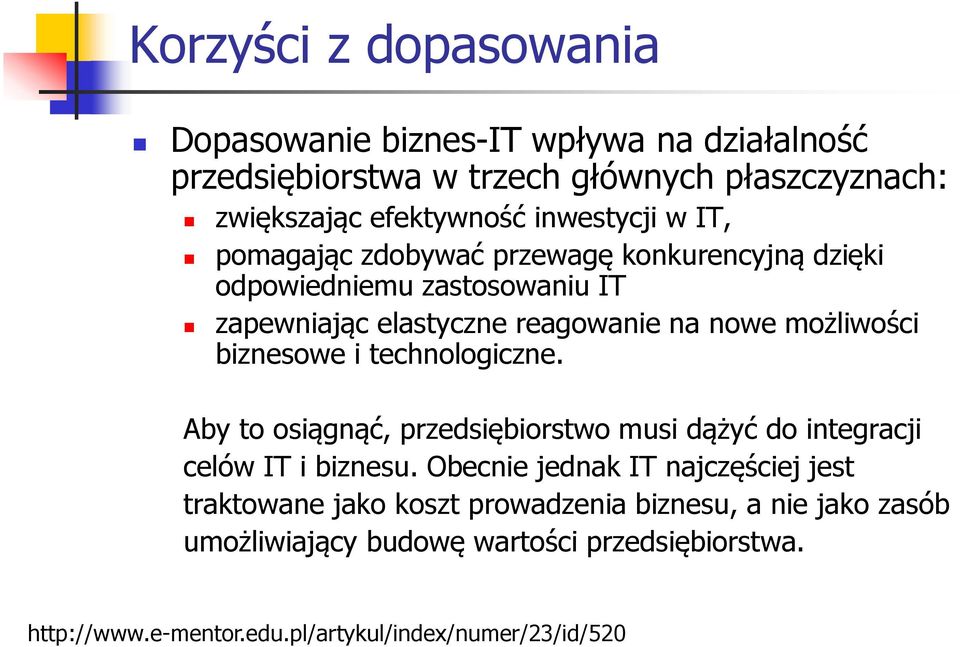 Korzyści z dopasowania

Dopasowanie biznes-IT wpływa na działalność przedsiębiorstwa w trzech głównych płaszczyznach:

zwiększając efektywność inwestycji w IT,

pomagając zdobywać przewagę konkurencyjną dzięki odpowiedniemu zastosowaniu IT

zapewniając elastyczne reagowanie na nowe możliwości biznesowe i technologiczne.

Aby to osiągnąć, przedsiębiorstwo musi dążyć do integracji celów IT i biznesu. Obecnie jednak IT najczęściej jest traktowane jako koszt prowadzenia biznesu, a nie jako zasób umożliwiający budowę wartości przedsiębiorstwa.

http://www.e-mentor.edu.pl/artykul/index/numer/23/id/520